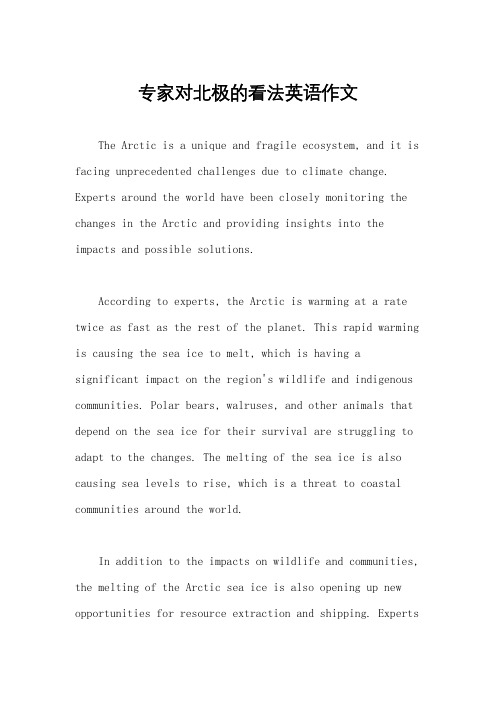 专家对北极的看法英语作文

The Arctic is a unique and fragile ecosystem, and it is facing unprecedented challenges due to climate change. Experts around the world have been closely monitoring the changes in the Arctic and providing insights into the impacts and possible solutions.

According to experts, the Arctic is warming at a rate twice as fast as the rest of the planet. This rapid warming is causing the sea ice to melt, which is having a significant impact on the region's wildlife and indigenous communities. Polar bears, walruses, and other animals that depend on the sea ice for their survival are struggling to adapt to the changes. The melting of the sea ice is also causing sea levels to rise, which is a threat to coastal communities around the world.

In addition to the impacts on wildlife and communities, the melting of the Arctic sea ice is also opening up new opportunities for resource extraction and shipping. Experts